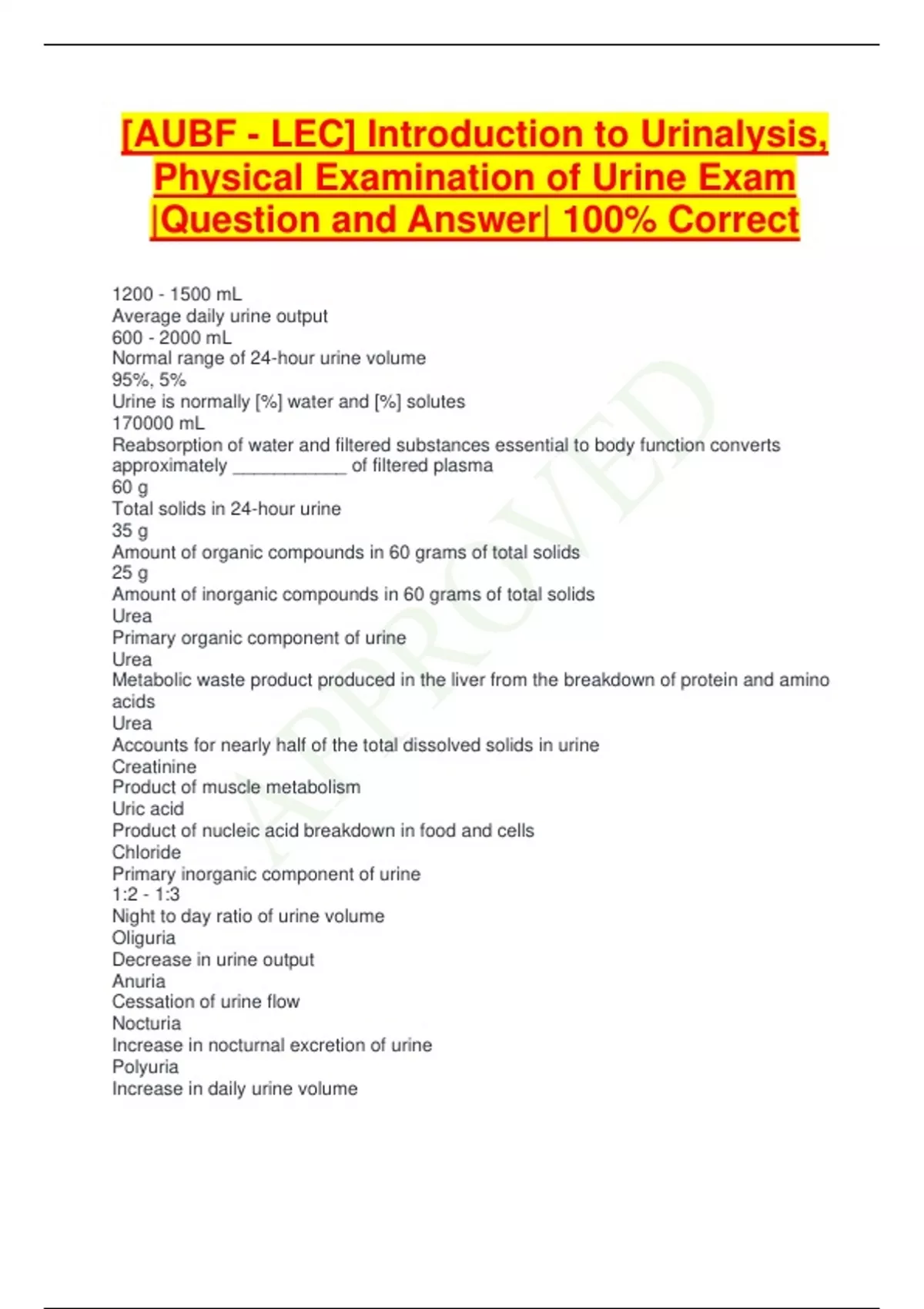 [AUBF - LEC] Introduction to Urinalysis, Physical Examination of Urine Exam |Question and Answer| 100% Correct

1200 - 1500 mL
Average daily urine output
600 - 2000 mL
Normal range of 24-hour urine volume
95%, 5%
Urine is normally [%] water and [%] solutes
170000 mL
Reabsorption of water and filtered substances essential to body function converts approximately ___________ of filtered plasma
60 g
Total solids in 24-hour urine
35 g
Amount of organic compounds in 60 grams of total solids
25 g
Amount of inorganic compounds in 60 grams of total solids
Urea
Primary organic component of urine
Urea
Metabolic waste product produced in the liver from the breakdown of protein and amino acids
Urea
Accounts for nearly half of the total dissolved solids in urine
Creatinine
Product of muscle metabolism
Uric acid
Product of nucleic acid breakdown in food and cells
Chloride
Primary inorganic component of urine
1:2 - 1:3
Night to day ratio of urine volume
Oliguria
Decrease in urine output
Anuria
Cessation of urine flow
Nocturia
Increase in nocturnal excretion of urine
Polyuria
Increase in daily urine volume

APPROVED